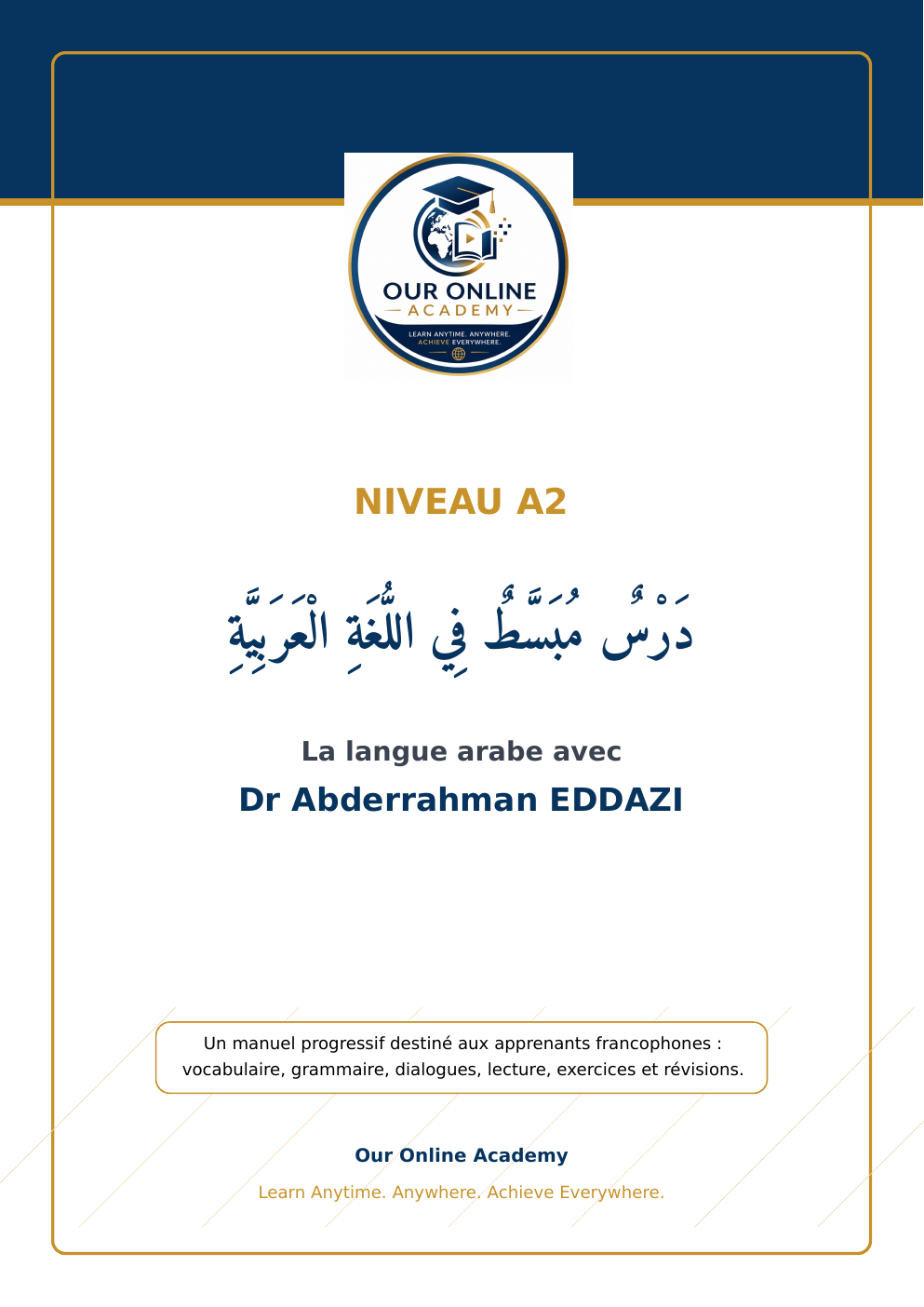 OUR ONLINE
ACADEMY
LEARN ANYTIME. ANYWHERE.
ACHIEVE EVERYWHERE.

NIVEAU A2

دَرْسٌ مُبَسَّطٌ فِي اللُّغَةِ الْعَرَبِيَّةِ

La langue arabe avec
Dr Abderrahman EDDAZI

Un manuel progressif destiné aux apprenants francophones : vocabulaire, grammaire, dialogues, lecture, exercices et révisions.

Our Online Academy
Learn Anytime. Anywhere. Achieve Everywhere.